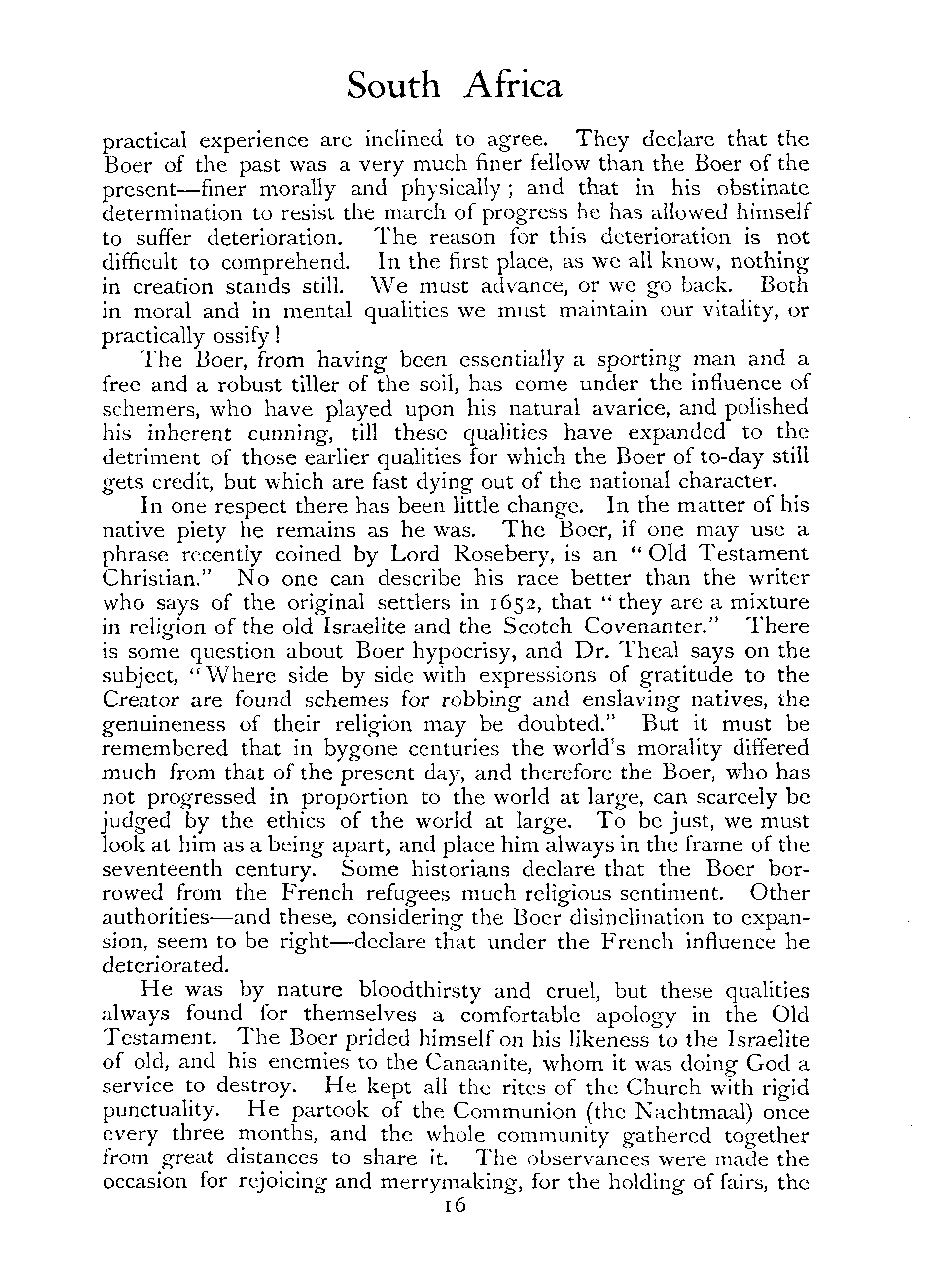 South Africa

practical experience are inclined to agree. They declare that the Boer of the past was a very much finer fellow than the Boer of the present—finer morally and physically; and that in his obstinate determination to resist the march of progress he has allowed himself to suffer deterioration. The reason for this deterioration is not difficult to comprehend. In the first place, as we all know, nothing in creation stands still. We must advance, or we go back. Both in moral and in mental qualities we must maintain our vitality, or practically ossify!

The Boer, from having been essentially a sporting man and a free and a robust tiller of the soil, has come under the influence of schemers, who have played upon his natural avarice, and polished his inherent cunning, till these qualities have expanded to the detriment of those earlier qualities for which the Boer of to-day still gets credit, but which are fast dying out of the national character.

In one respect there has been little change. In the matter of his native piety he remains as he was. The Boer, if one may use a phrase recently coined by Lord Rosebery, is an "Old Testament Christian." No one can describe his race better than the writer who says of the original settlers in 1652, that "they are a mixture in religion of the old Israelite and the Scotch Covenanter." There is some question about Boer hypocrisy, and Dr. Theal says on the subject, "Where side by side with expressions of gratitude to the Creator are found schemes for robbing and enslaving natives, the genuineness of their religion may be doubted." But it must be remembered that in bygone centuries the world's morality differed much from that of the present day, and therefore the Boer, who has not progressed in proportion to the world at large, can scarcely be judged by the ethics of the world at large. To be just, we must look at him as a being apart, and place him always in the frame of the seventeenth century. Some historians declare that the Boer borrowed from the French refugees much religious sentiment. Other authorities—and these, considering the Boer disinclination to expansion, seem to be right—declare that under the French influence he deteriorated.

He was by nature bloodthirsty and cruel, but these qualities always found for themselves a comfortable apology in the Old Testament. The Boer prided himself on his likeness to the Israelite of old, and his enemies to the Canaanite, whom it was doing God a service to destroy. He kept all the rites of the Church with rigid punctuality. He partook of the Communion (the Nachtmaal) once every three months, and the whole community gathered together from great distances to share it. The observances were made the occasion for rejoicing and merrymaking, for the holding of fairs, the

16